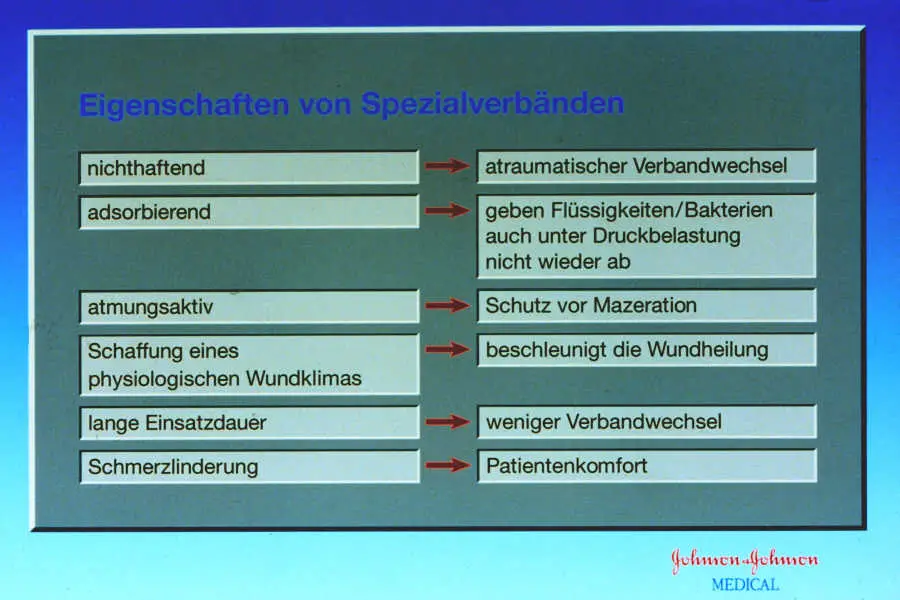 Eigenschaften von Spezialverbänden

nichthaftend → atraumatischer Verbandwechsel

adsorbierend → geben Flüssigkeiten/Bakterien auch unter Druckbelastung nicht wieder ab

atmungsaktiv → Schutz vor Mazeration

Schaffung eines physiologischen Wundklimas → beschleunigt die Wundheilung

lange Einsatzdauer → weniger Verbandwechsel

Schmerzlinderung → Patientenkomfort

Johnson & Johnson
MEDICAL